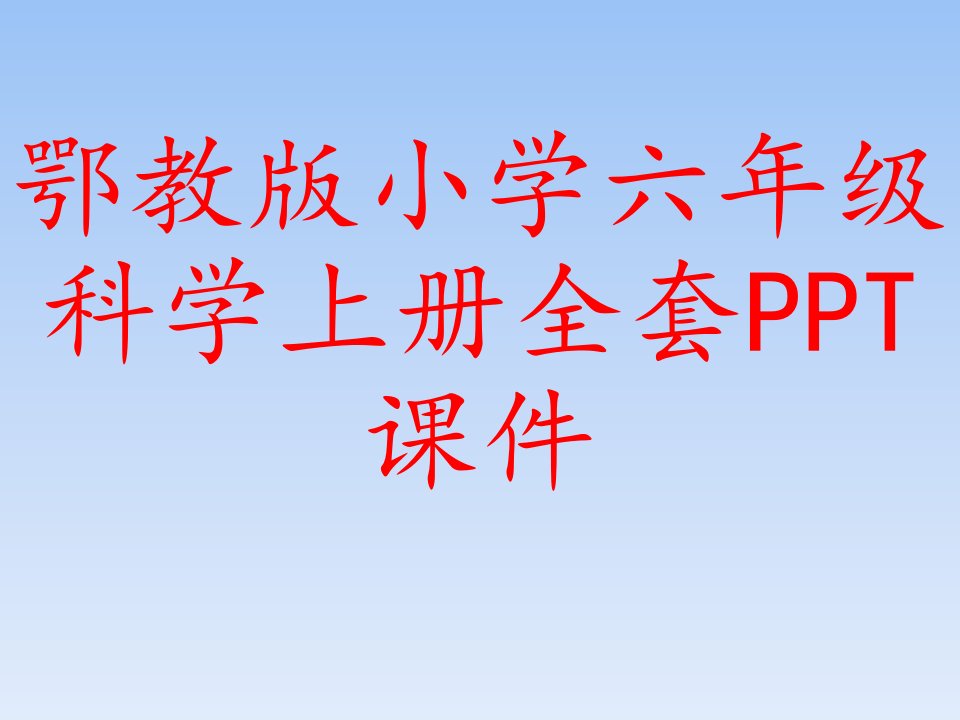 鄂教版小学六年级科学上册全套PPT课件